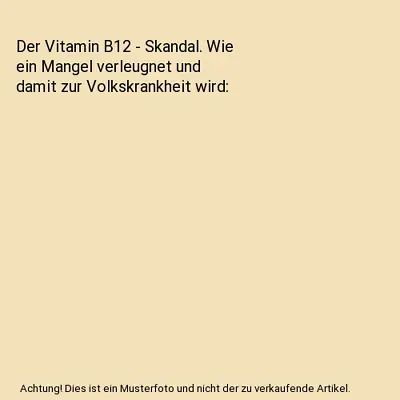 Der Vitamin B12 - Skandal. Wie ein Mangel verleugnet und damit zur Volkskrankheit wird:

Achtung! Dies ist ein Musterfoto und nicht der zu verkaufende Artikel.